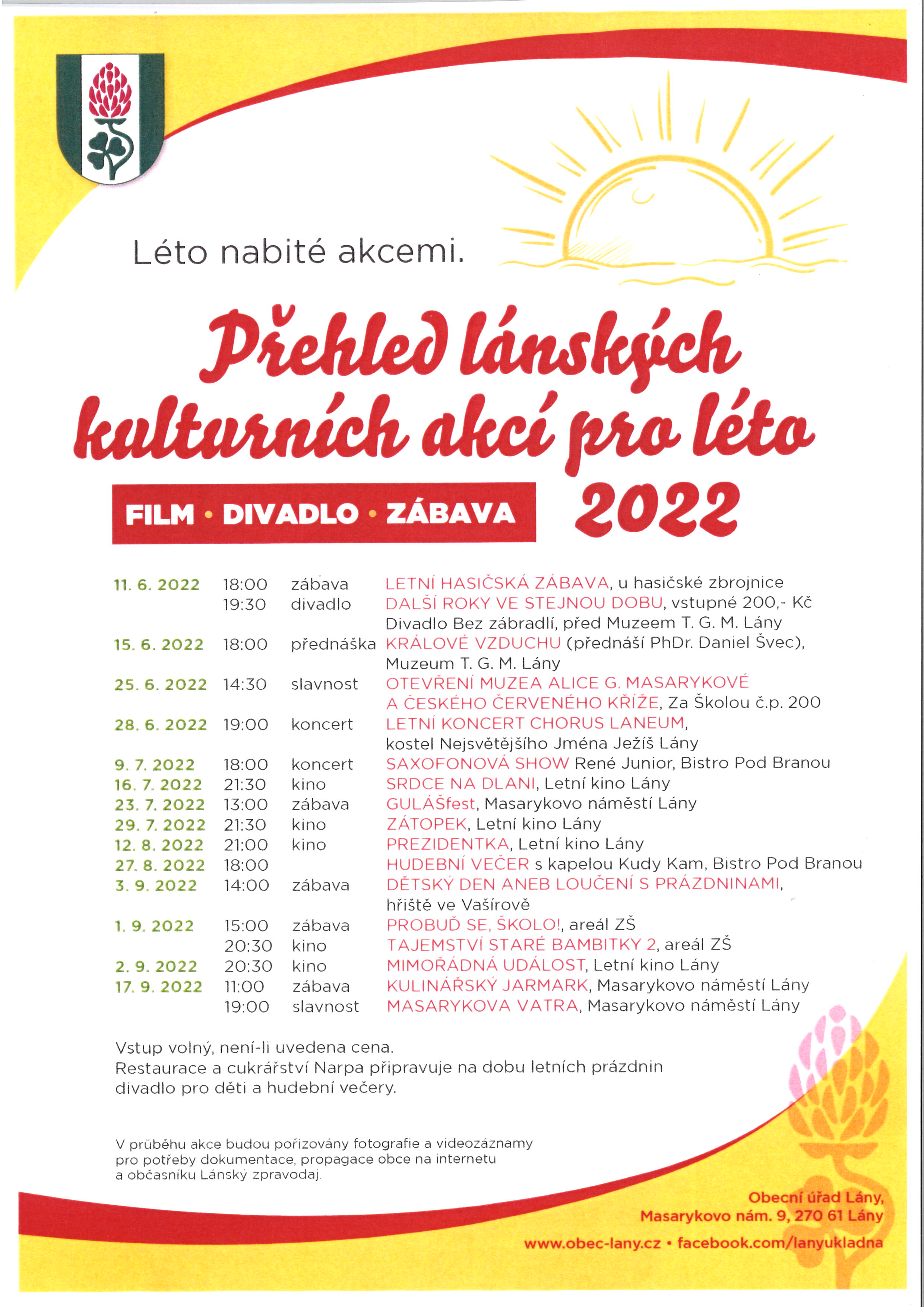 Léto nabité akcemi.

Přehled lánských kulturních akcí pro léto 2022

FILM • DIVADLO • ZÁBAVA

| | | | |
|---|---|---|---|
| 11. 6. 2022 | 18:00 | zábava | LETNÍ HASIČSKÁ ZÁBAVA, u hasičské zbrojnice |
| | 19:30 | divadlo | DALŠÍ ROKY VE STEJNOU DOBU, vstupné 200,- Kč Divadlo Bez zábradlí, před Muzeem T. G. M. Lány |
| 15. 6. 2022 | 18:00 | přednáška | KRÁLOVÉ VZDUCHU (přednáší PhDr. Daniel Švec), Muzeum T. G. M. Lány |
| 25. 6. 2022 | 14:30 | slavnost | OTEVŘENÍ MUZEA ALICE G. MASARYKOVÉ A ČESKÉHO ČERVENÉHO KŘÍŽE, Za Školou č.p. 200 |
| 28. 6. 2022 | 19:00 | koncert | LETNÍ KONCERT CHORUS LANEUM, kostel Nejsvětějšího Jména Ježíš Lány |
| 9. 7. 2022 | 18:00 | koncert | SAXOFONOVÁ SHOW René Junior, Bistro Pod Branou |
| 16. 7. 2022 | 21:30 | kino | SRDCE NA DLANI, Letní kino Lány |
| 23. 7. 2022 | 13:00 | zábava | GULÁŠfest, Masarykovo náměstí Lány |
| 29. 7. 2022 | 21:30 | kino | ZÁTOPEK, Letní kino Lány |
| 12. 8. 2022 | 21:00 | kino | PREZIDENTKA, Letní kino Lány |
| 27. 8. 2022 | 18:00 | | HUDEBNÍ VEČER s kapelou Kudy Kam, Bistro Pod Branou |
| 3. 9. 2022 | 14:00 | zábava | DĚTSKÝ DEN ANEB LOUČENÍ S PRÁZDNINAMI, hřiště ve Vašírově |
| 1. 9. 2022 | 15:00 | zábava | PROBUĎ SE, ŠKOLO!, areál ZŠ |
| | 20:30 | kino | TAJEMSTVÍ STARÉ BAMBITKY 2, areál ZŠ |
| 2. 9. 2022 | 20:30 | kino | MIMOŘÁDNÁ UDÁLOST, Letní kino Lány |
| 17. 9. 2022 | 11:00 | zábava | KULINÁŘSKÝ JARMARK, Masarykovo náměstí Lány |
| | 19:00 | slavnost | MASARYKOVA VATRA, Masarykovo náměstí Lány |

Vstup volný, není-li uvedena cena.
Restaurace a cukrářství Narpa připravuje na dobu letních prázdnin divadlo pro děti a hudební večery.

V průběhu akce budou pořizovány fotografie a videozáznamy pro potřeby dokumentace, propagace obce na internetu a občasníku Lánský zpravodaj.

Obecní úřad Lány,
Masarykovo nám. 9, 270 61 Lány
www.obec-lany.cz • facebook.com/lanyukladna